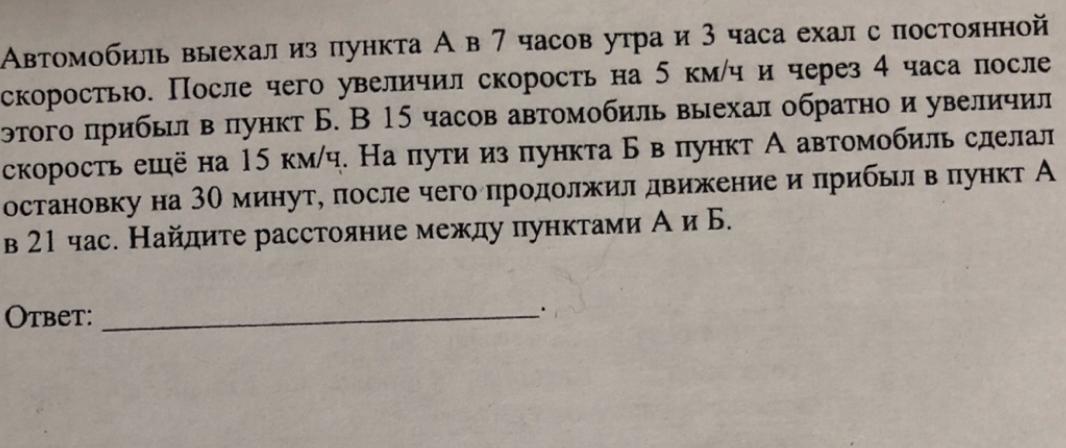 Автомобиль выехал из пункта А в 7 часов утра и 3 часа ехал с постоянной скоростью. После чего увеличил скорость на 5 км/ч и через 4 часа после этого прибыл в пункт Б. В 15 часов автомобиль выехал обратно и увеличил скорость ещё на 15 км/ч. На пути из пункта Б в пункт А автомобиль сделал остановку на 30 минут, после чего продолжил движение и прибыл в пункт А в 21 час. Найдите расстояние между пунктами А и Б.

Ответ: ____.